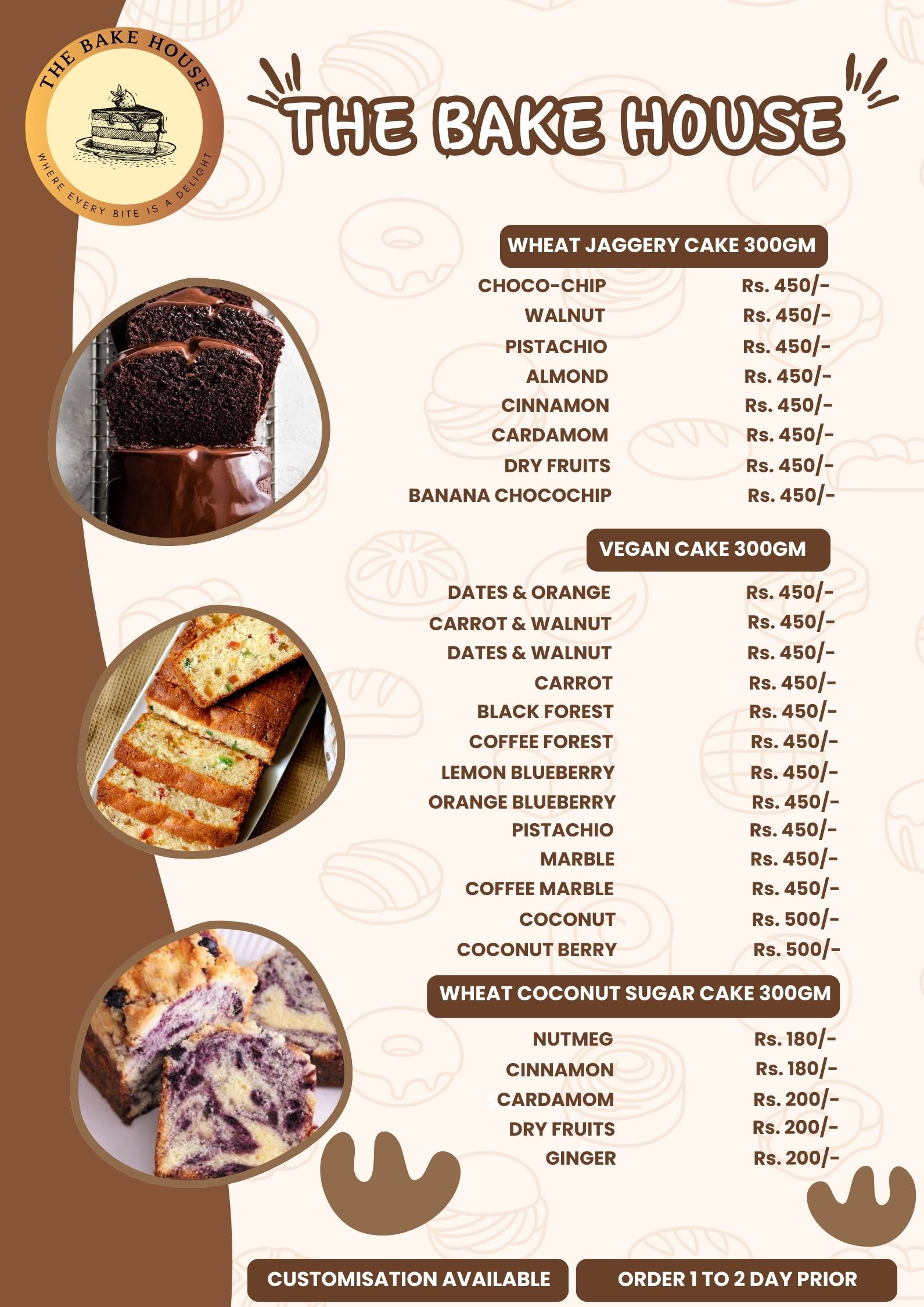 THE BAKE HOUSE
WHERE EVERY BITE IS A DELIGHT

THE BAKE HOUSE

WHEAT JAGGERY CAKE 300GM

| | |
|---|---|
| CHOCO-CHIP | Rs. 450/- |
| WALNUT | Rs. 450/- |
| PISTACHIO | Rs. 450/- |
| ALMOND | Rs. 450/- |
| CINNAMON | Rs. 450/- |
| CARDAMOM | Rs. 450/- |
| DRY FRUITS | Rs. 450/- |
| BANANA CHOCOCHIP | Rs. 450/- |

VEGAN CAKE 300GM

| | |
|---|---|
| DATES & ORANGE | Rs. 450/- |
| CARROT & WALNUT | Rs. 450/- |
| DATES & WALNUT | Rs. 450/- |
| CARROT | Rs. 450/- |
| BLACK FOREST | Rs. 450/- |
| COFFEE FOREST | Rs. 450/- |
| LEMON BLUEBERRY | Rs. 450/- |
| ORANGE BLUEBERRY | Rs. 450/- |
| PISTACHIO | Rs. 450/- |
| MARBLE | Rs. 450/- |
| COFFEE MARBLE | Rs. 450/- |
| COCONUT | Rs. 500/- |
| COCONUT BERRY | Rs. 500/- |

WHEAT COCONUT SUGAR CAKE 300GM

| | |
|---|---|
| NUTMEG | Rs. 180/- |
| CINNAMON | Rs. 180/- |
| CARDAMOM | Rs. 200/- |
| DRY FRUITS | Rs. 200/- |
| GINGER | Rs. 200/- |

CUSTOMISATION AVAILABLE
ORDER 1 TO 2 DAY PRIOR